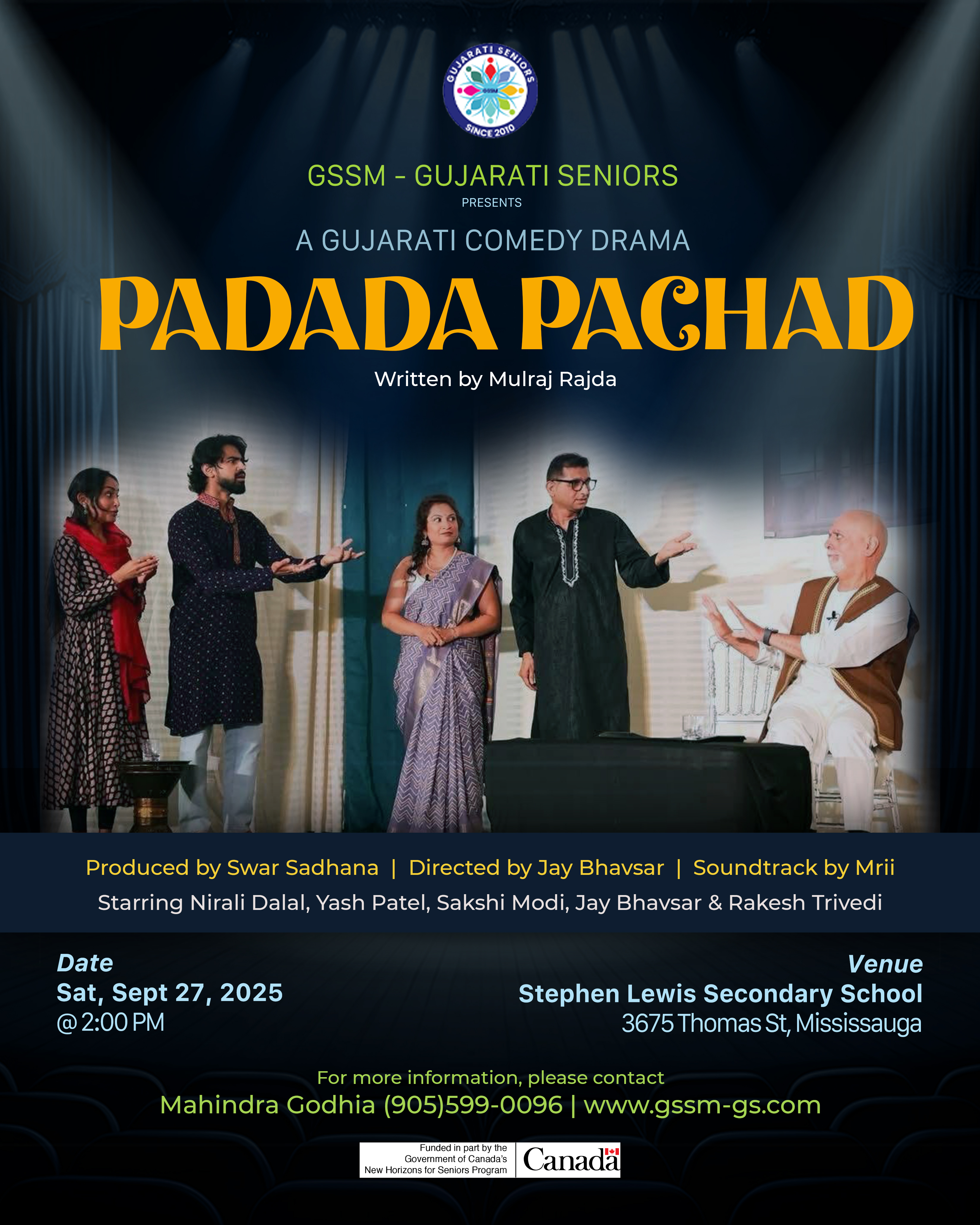 GUJARATI SENIORS
GSSM
SINCE 2010

GSSM - GUJARATI SENIORS
PRESENTS
A GUJARATI COMEDY DRAMA
PADADA PACHAD
Written by Mulraj Rajda

Produced by Swar Sadhana | Directed by Jay Bhavsar | Soundtrack by Mrii
Starring Nirali Dalal, Yash Patel, Sakshi Modi, Jay Bhavsar & Rakesh Trivedi

Date
Sat, Sept 27, 2025
@ 2:00 PM

Venue
Stephen Lewis Secondary School
3675 Thomas St, Mississauga

For more information, please contact
Mahindra Godhia (905)599-0096 | www.gssm-gs.com

Funded in part by the Government of Canada's New Horizons for Seniors Program
Canada